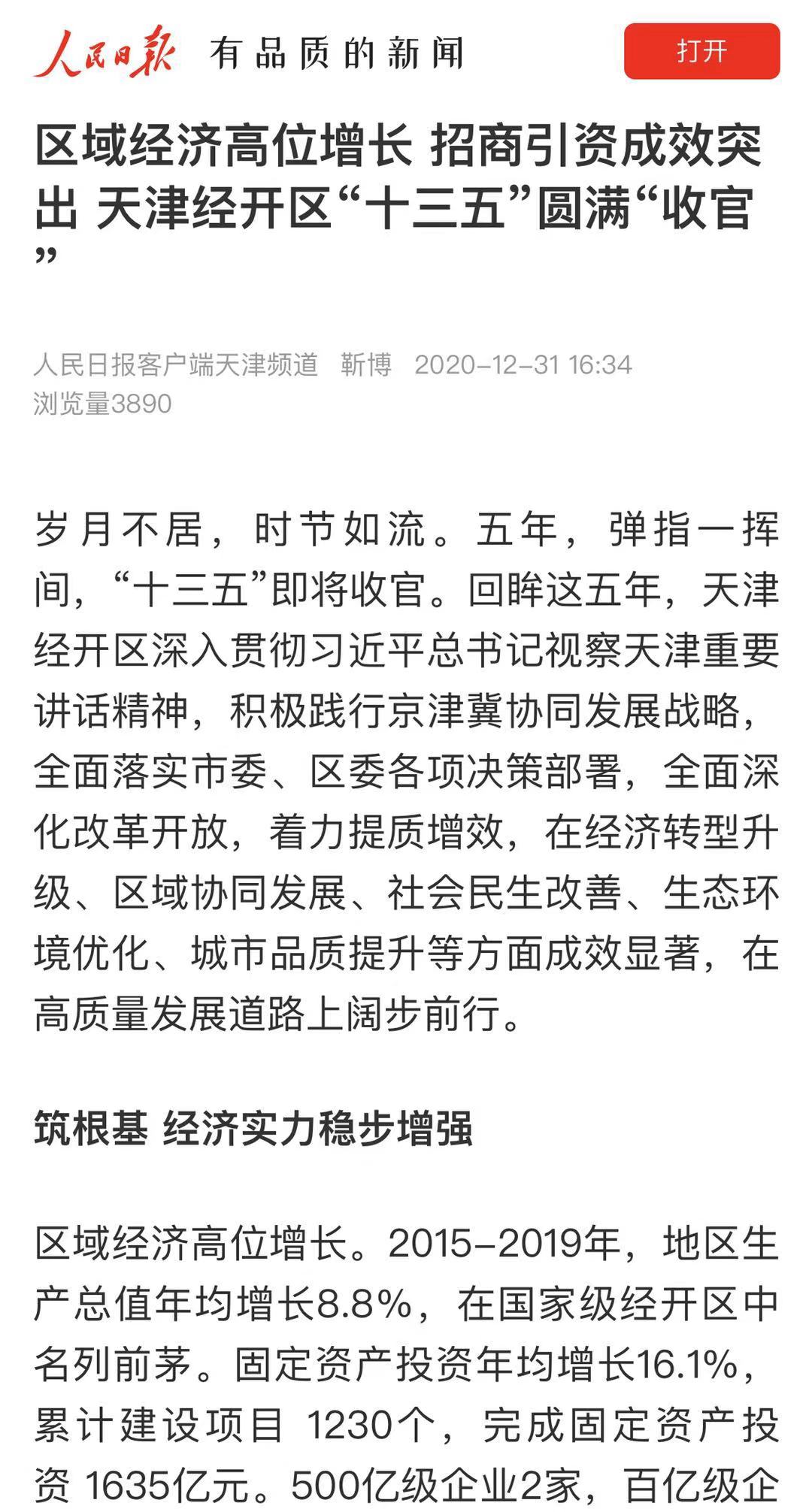 人民日报 有品质的新闻 打开

区域经济高位增长 招商引资成效突出 天津经开区“十三五”圆满“收官”

人民日报客户端天津频道 靳博 2020-12-31 16:34
浏览量3890

岁月不居，时节如流。五年，弹指一挥间，“十三五”即将收官。回眸这五年，天津经开区深入贯彻习近平总书记视察天津重要讲话精神，积极践行京津冀协同发展战略，全面落实市委、区委各项决策部署，全面深化改革开放，着力提质增效，在经济转型升级、区域协同发展、社会民生改善、生态环境优化、城市品质提升等方面成效显著，在高质量发展道路上阔步前行。

筑根基 经济实力稳步增强

区域经济高位增长。2015-2019年，地区生产总值年均增长8.8%，在国家级经开区中名列前茅。固定资产投资年均增长16.1%，累计建设项目 1230个，完成固定资产投资 1635亿元。500亿级企业2家，百亿级企